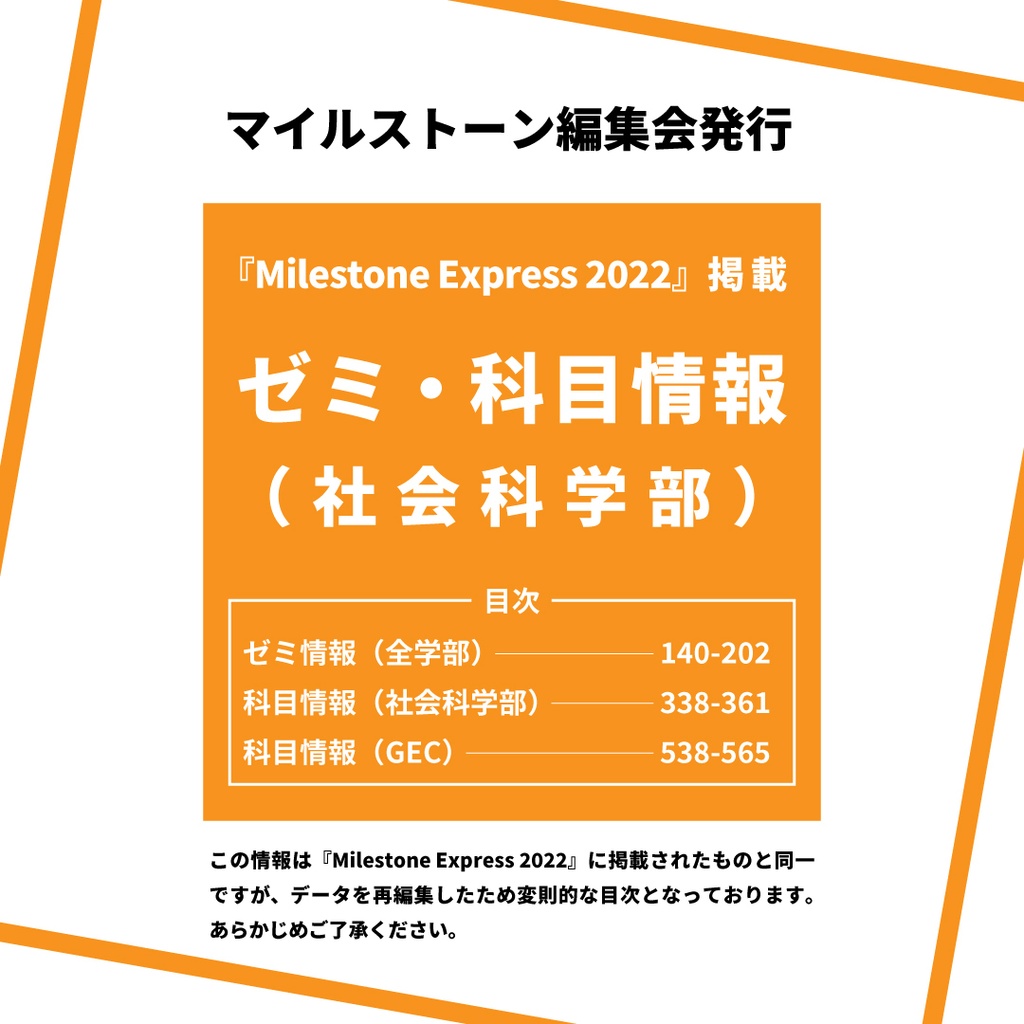 マイルストーン編集会発行

『Milestone Express 2022』掲載

ゼミ・科目情報

（社会科学部）

目次

ゼミ情報（全学部） 140-202

科目情報（社会科学部） 338-361

科目情報（GEC） 538-565

この情報は『Milestone Express 2022』に掲載されたものと同一ですが、データを再編集したため変則的な目次となっております。あらかじめご了承ください。